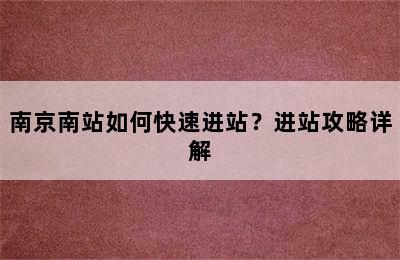 南京南站如何快速进站？进站攻略详解